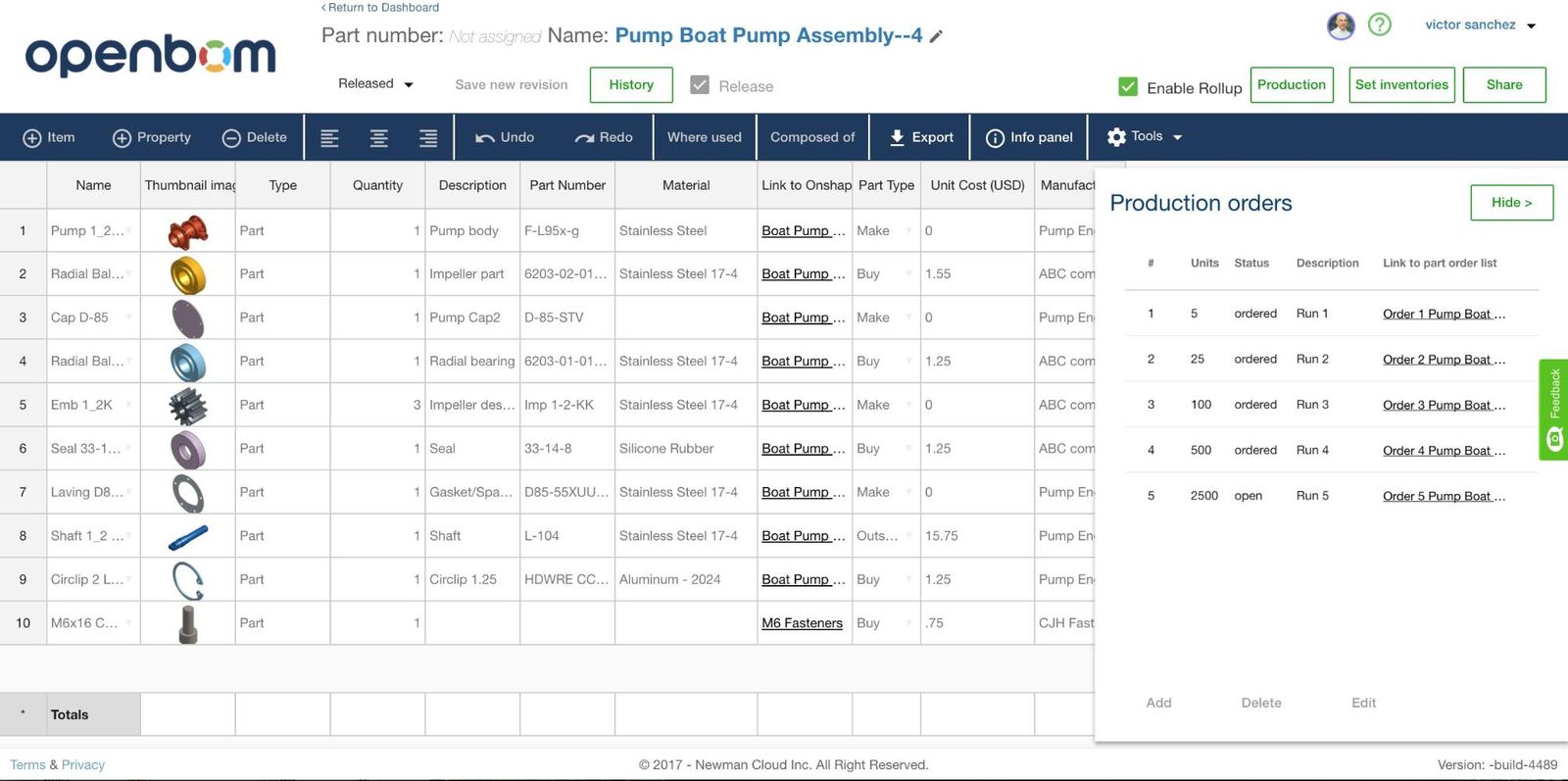 openbom

‹ Return to Dashboard

Part number: Not assigned Name: Pump Boat Pump Assembly--4

victor sanchez

Released Save new revision History Release Enable Rollup Production Set inventories Share

Item Property Delete Undo Redo Where used Composed of Export Info panel Tools

| | Name | Thumbnail imag | Type | Quantity | Description | Part Number | Material | Link to Onshap | Part Type | Unit Cost (USD) | Manufact |
|---|---|---|---|---|---|---|---|---|---|---|---|
| 1 | Pump 1_2... | | Part | 1 | Pump body | F-L95x-g | Stainless Steel | Boat Pump ... | Make | 0 | Pump En |
| 2 | Radial Bal... | | Part | 1 | Impeller part | 6203-02-01... | Stainless Steel 17-4 | Boat Pump ... | Buy | 1.55 | ABC com |
| 3 | Cap D-85 | | Part | 1 | Pump Cap2 | D-85-STV | | Boat Pump ... | Make | 0 | Pump En |
| 4 | Radial Bal... | | Part | 1 | Radial bearing | 6203-01-01... | Stainless Steel 17-4 | Boat Pump ... | Buy | 1.25 | ABC com |
| 5 | Emb 1_2K | | Part | 3 | Impeller des... | Imp 1-2-KK | Stainless Steel 17-4 | Boat Pump ... | Make | 0 | ABC com |
| 6 | Seal 33-1... | | Part | 1 | Seal | 33-14-8 | Silicone Rubber | Boat Pump ... | Buy | 1.25 | ABC com |
| 7 | Laving D8... | | Part | 1 | Gasket/Spa... | D85-55XUU... | Stainless Steel 17-4 | Boat Pump ... | Make | 0 | Pump En |
| 8 | Shaft 1_2 ... | | Part | 1 | Shaft | L-104 | Stainless Steel 17-4 | Boat Pump ... | Outs... | 15.75 | Pump En |
| 9 | Circlip 2 L... | | Part | 1 | Circlip 1.25 | HDWRE CC... | Aluminum - 2024 | Boat Pump ... | Buy | 1.25 | Pump En |
| 10 | M6x16 C... | | Part | 1 | | | | M6 Fasteners | Buy | .75 | CJH Fast |
| * | Totals | | | | | | | | | | |

Production orders

Hide >

| # | Units | Status | Description | Link to part order list |
|---|---|---|---|---|
| 1 | 5 | ordered | Run 1 | Order 1 Pump Boat ... |
| 2 | 25 | ordered | Run 2 | Order 2 Pump Boat ... |
| 3 | 100 | ordered | Run 3 | Order 3 Pump Boat ... |
| 4 | 500 | ordered | Run 4 | Order 4 Pump Boat ... |
| 5 | 2500 | open | Run 5 | Order 5 Pump Boat ... |

Add Delete Edit

Feedback

Terms & Privacy

© 2017 - Newman Cloud Inc. All Right Reserved.

Version: -build-4489